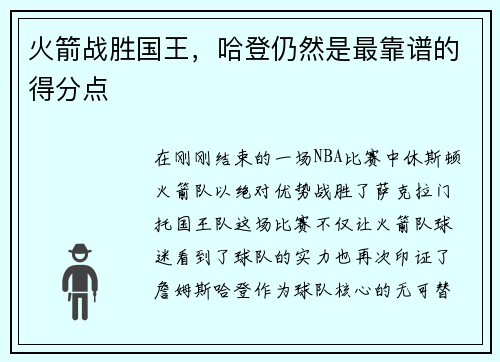 火箭战胜国王，哈登仍然是最靠谱的得分点

在刚刚结束的一场NBA比赛中休斯顿火箭队以绝对优势战胜了萨克拉门托国王队这场比赛不仅让火箭队球迷看到了球队的实力也再次印证了詹姆斯哈登作为球队核心的无可替